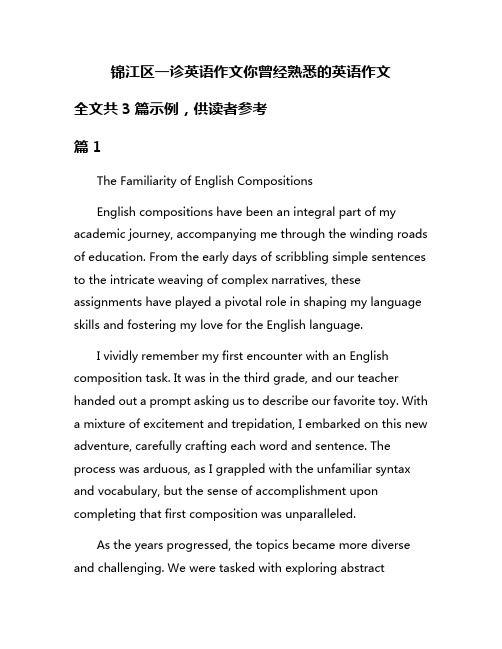 锦江区一诊英语作文你曾经熟悉的英语作文

全文共 3 篇示例，供读者参考

篇 1

The Familiarity of English Compositions

English compositions have been an integral part of my academic journey, accompanying me through the winding roads of education. From the early days of scribbling simple sentences to the intricate weaving of complex narratives, these assignments have played a pivotal role in shaping my language skills and fostering my love for the English language.

I vividly remember my first encounter with an English composition task. It was in the third grade, and our teacher handed out a prompt asking us to describe our favorite toy. With a mixture of excitement and trepidation, I embarked on this new adventure, carefully crafting each word and sentence. The process was arduous, as I grappled with the unfamiliar syntax and vocabulary, but the sense of accomplishment upon completing that first composition was unparalleled.

As the years progressed, the topics became more diverse and challenging. We were tasked with exploring abstract